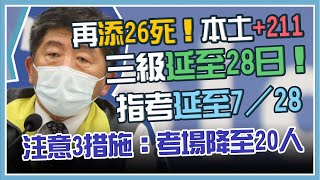 再添26死！本土+211
三級延至28日！
指考延至7／28
注意3措施：考場降至20人